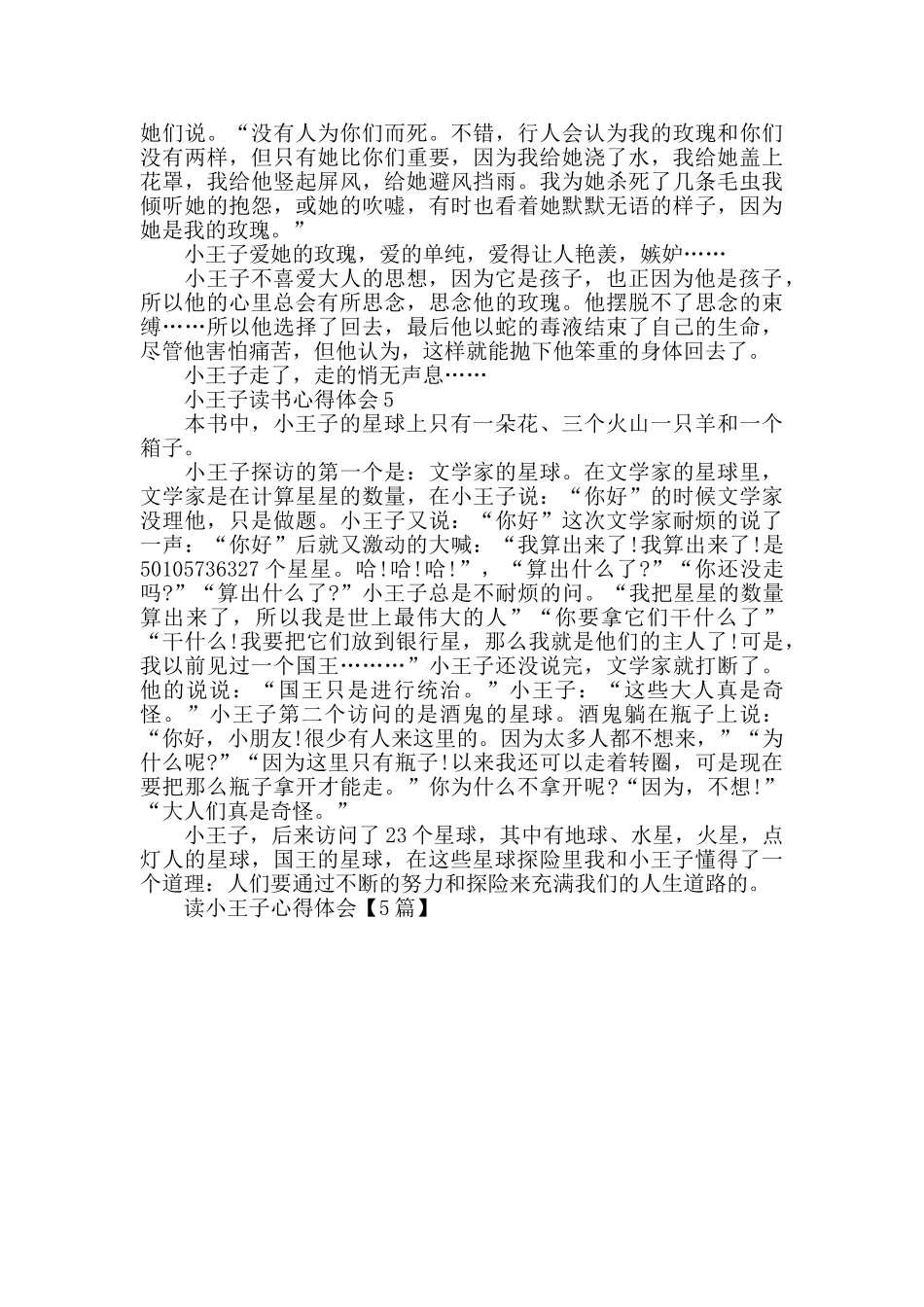 她们说。“没有人为你们而死。不错，行人会认为我的玫瑰和你们没有两样，但只有她比你们重要，因为我给她浇了水，我给她盖上花罩，我给他竖起屏风，给她避风挡雨。我为她杀死了几条毛虫我倾听她的抱怨，或她的吹嘘，有时也看着她默默无语的样子，因为她是我的玫瑰。”

小王子爱她的玫瑰，爱的单纯，爱得让人艳羡，嫉妒……

小王子不喜爱大人的思想，因为它是孩子，也正因为他是孩子，所以他的心里总会有所思念，思念他的玫瑰。他摆脱不了思念的束缚……所以他选择了回去，最后他以蛇的毒液结束了自己的生命，尽管他害怕痛苦，但他认为，这样就能抛下他笨重的身体回去了。

小王子走了，走的悄无声息……

小王子读书心得体会5

本书中，小王子的星球上只有一朵花、三个火山一只羊和一个箱子。

小王子探访的第一个是：文学家的星球。在文学家的星球里，文学家是在计算星星的数量，在小王子说：“你好”的时候文学家没理他，只是做题。小王子又说：“你好”这次文学家耐烦的说了一声：“你好”后就又激动的大喊：“我算出来了!我算出来了!是50105736327个星星。哈!哈!哈!”，“算出什么了?”“你还没走吗?”“算出什么了?”小王子总是不耐烦的问。“我把星星的数量算出来了，所以我是世上最伟大的人”“你要拿它们干什么了”“干什么!我要把它们放到银行星，那么我就是他们的主人了!可是，我以前见过一个国王………”小王子还没说完，文学家就打断了。他的说说：“国王只是进行统治。”小王子：“这些大人真是奇怪。”小王子第二个访问的是酒鬼的星球。酒鬼躺在瓶子上说：“你好，小朋友!很少有人来这里的。因为太多人都不想来，”“为什么呢?”“因为这里只有瓶子!以来我还可以走着转圈，可是现在要把那么瓶子拿开才能走。”你为什么不拿开呢?“因为，不想!”“大人们真是奇怪。”

小王子，后来访问了23个星球，其中有地球、水星，火星，点灯人的星球，国王的星球，在这些星球探险里我和小王子懂得了一个道理：人们要通过不断的努力和探险来充满我们的人生道路的。

读小王子心得体会【5篇】